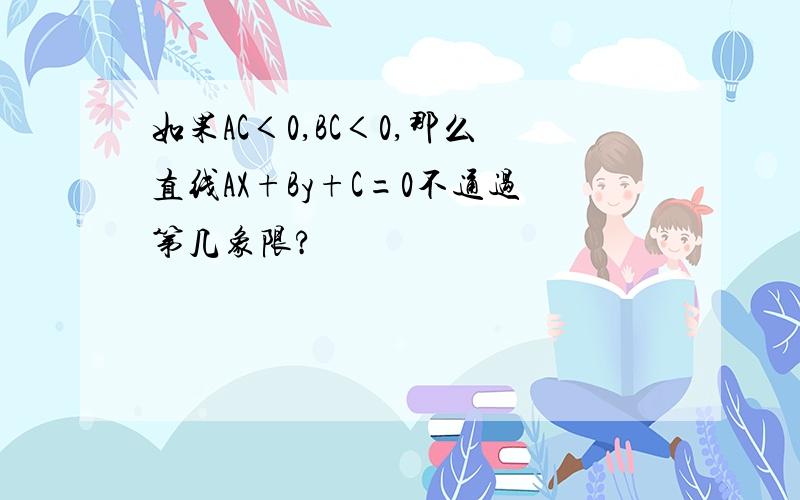 如果$AC<0,BC<0$,那么直线$AX+By+C=0$不通过第几象限?